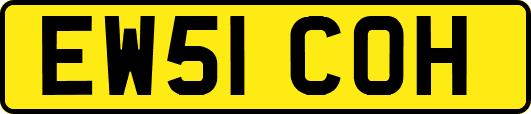 EW51 COH